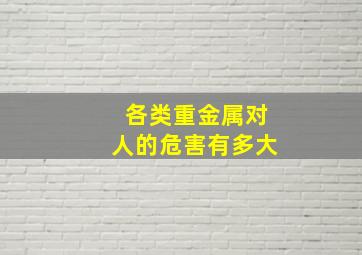 各类重金属对
人的危害有多大